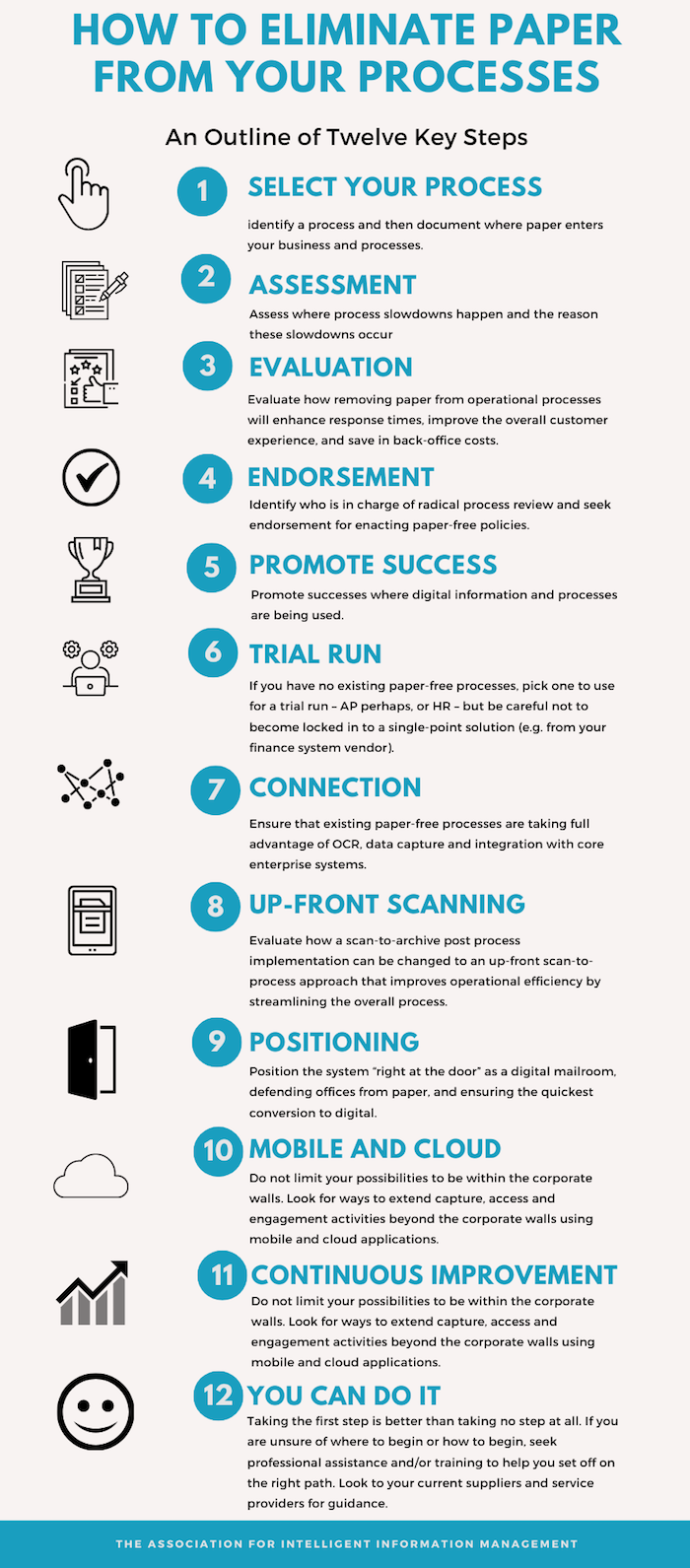 HOW TO ELIMINATE PAPER FROM YOUR PROCESSES

An Outline of Twelve Key Steps

1 SELECT YOUR PROCESS
identify a process and then document where paper enters your business and processes.

2 ASSESSMENT
Assess where process slowdowns happen and the reason these slowdowns occur

3 EVALUATION
Evaluate how removing paper from operational processes will enhance response times, improve the overall customer experience, and save in back-office costs.

4 ENDORSEMENT
Identify who is in charge of radical process review and seek endorsement for enacting paper-free policies.

5 PROMOTE SUCCESS
Promote successes where digital information and processes are being used.

6 TRIAL RUN
If you have no existing paper-free processes, pick one to use for a trial run – AP perhaps, or HR – but be careful not to become locked in to a single-point solution (e.g. from your finance system vendor).

7 CONNECTION
Ensure that existing paper-free processes are taking full advantage of OCR, data capture and integration with core enterprise systems.

8 UP-FRONT SCANNING
Evaluate how a scan-to-archive post process implementation can be changed to an up-front scan-to-process approach that improves operational efficiency by streamlining the overall process.

9 POSITIONING
Position the system "right at the door" as a digital mailroom, defending offices from paper, and ensuring the quickest conversion to digital.

10 MOBILE AND CLOUD
Do not limit your possibilities to be within the corporate walls. Look for ways to extend capture, access and engagement activities beyond the corporate walls using mobile and cloud applications.

11 CONTINUOUS IMPROVEMENT
Do not limit your possibilities to be within the corporate walls. Look for ways to extend capture, access and engagement activities beyond the corporate walls using mobile and cloud applications.

12 YOU CAN DO IT
Taking the first step is better than taking no step at all. If you are unsure of where to begin or how to begin, seek professional assistance and/or training to help you set off on the right path. Look to your current suppliers and service providers for guidance.

THE ASSOCIATION FOR INTELLIGENT INFORMATION MANAGEMENT